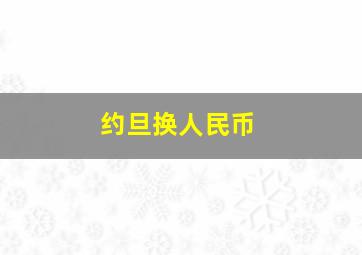 约旦换人民币